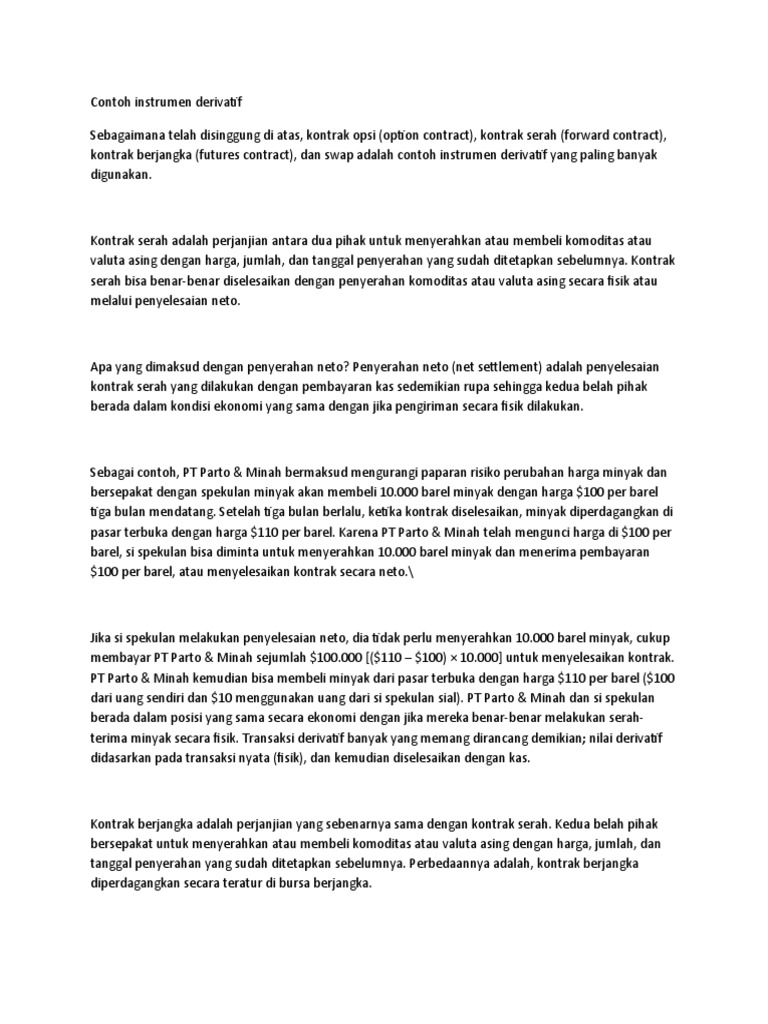 Contoh instrumen derivatif

Sebagaimana telah disinggung di atas, kontrak opsi (option contract), kontrak serah (forward contract), kontrak berjangka (futures contract), dan swap adalah contoh instrumen derivatif yang paling banyak digunakan.

Kontrak serah adalah perjanjian antara dua pihak untuk menyerahkan atau membeli komoditas atau valuta asing dengan harga, jumlah, dan tanggal penyerahan yang sudah ditetapkan sebelumnya. Kontrak serah bisa benar-benar diselesaikan dengan penyerahan komoditas atau valuta asing secara fisik atau melalui penyelesaian neto.

Apa yang dimaksud dengan penyerahan neto? Penyerahan neto (net settlement) adalah penyelesaian kontrak serah yang dilakukan dengan pembayaran kas sedemikian rupa sehingga kedua belah pihak berada dalam kondisi ekonomi yang sama dengan jika pengiriman secara fisik dilakukan.

Sebagai contoh, PT Parto & Minah bermaksud mengurangi paparan risiko perubahan harga minyak dan bersepakat dengan spekulan minyak akan membeli 10.000 barel minyak dengan harga $100 per barel tiga bulan mendatang. Setelah tiga bulan berlalu, ketika kontrak diselesaikan, minyak diperdagangkan di pasar terbuka dengan harga $110 per barel. Karena PT Parto & Minah telah mengunci harga di $100 per barel, si spekulan bisa diminta untuk menyerahkan 10.000 barel minyak dan menerima pembayaran $100 per barel, atau menyelesaikan kontrak secara neto.\

Jika si spekulan melakukan penyelesaian neto, dia tidak perlu menyerahkan 10.000 barel minyak, cukup membayar PT Parto & Minah sejumlah $100.000 [($110 – $100) × 10.000] untuk menyelesaikan kontrak. PT Parto & Minah kemudian bisa membeli minyak dari pasar terbuka dengan harga $110 per barel ($100 dari uang sendiri dan $10 menggunakan uang dari si spekulan sial). PT Parto & Minah dan si spekulan berada dalam posisi yang sama secara ekonomi dengan jika mereka benar-benar melakukan serah-terima minyak secara fisik. Transaksi derivatif banyak yang memang dirancang demikian; nilai derivatif didasarkan pada transaksi nyata (fisik), dan kemudian diselesaikan dengan kas.

Kontrak berjangka adalah perjanjian yang sebenarnya sama dengan kontrak serah. Kedua belah pihak bersepakat untuk menyerahkan atau membeli komoditas atau valuta asing dengan harga, jumlah, dan tanggal penyerahan yang sudah ditetapkan sebelumnya. Perbedaannya adalah, kontrak berjangka diperdagangkan secara teratur di bursa berjangka.